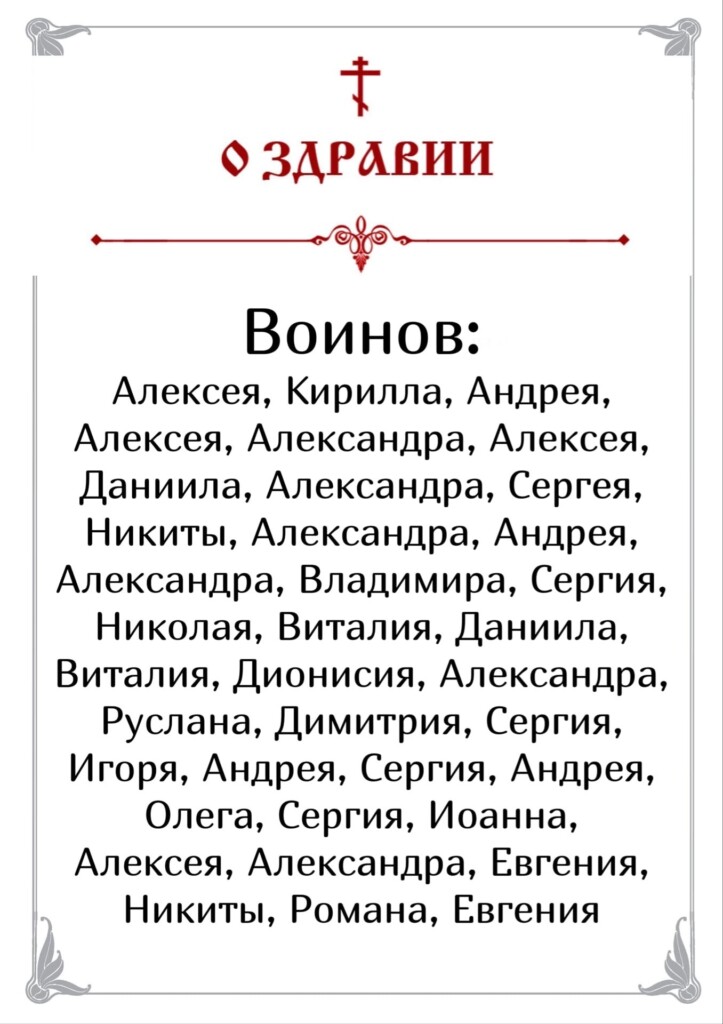 О ЗДРАВИИ

Воинов:
Алексея, Кирилла, Андрея, Алексея, Александра, Алексея, Даниила, Александра, Сергея, Никиты, Александра, Андрея, Александра, Владимира, Сергия, Николая, Виталия, Даниила, Виталия, Дионисия, Александра, Руслана, Димитрия, Сергия, Игоря, Андрея, Сергия, Андрея, Олега, Сергия, Иоанна, Алексея, Александра, Евгения, Никиты, Романа, Евгения